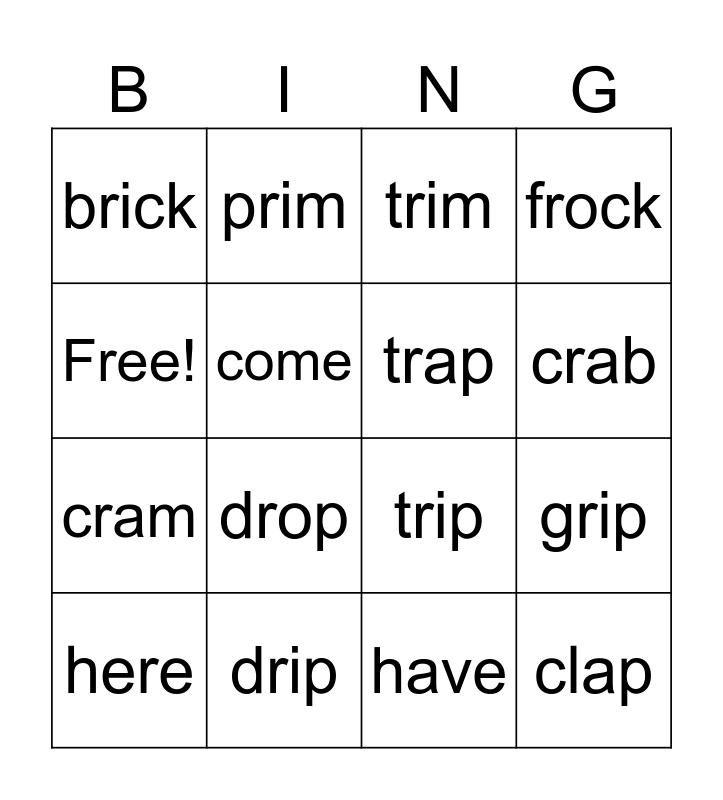 | B | I | N | G |
|---|---|---|---|
| brick | prim | trim | frock |
| Free! | come | trap | crab |
| cram | drop | trip | grip |
| here | drip | have | clap |